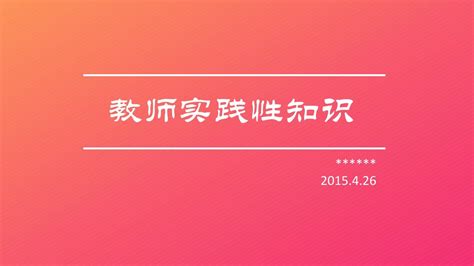 教师实践性知识

******

2015.4.26